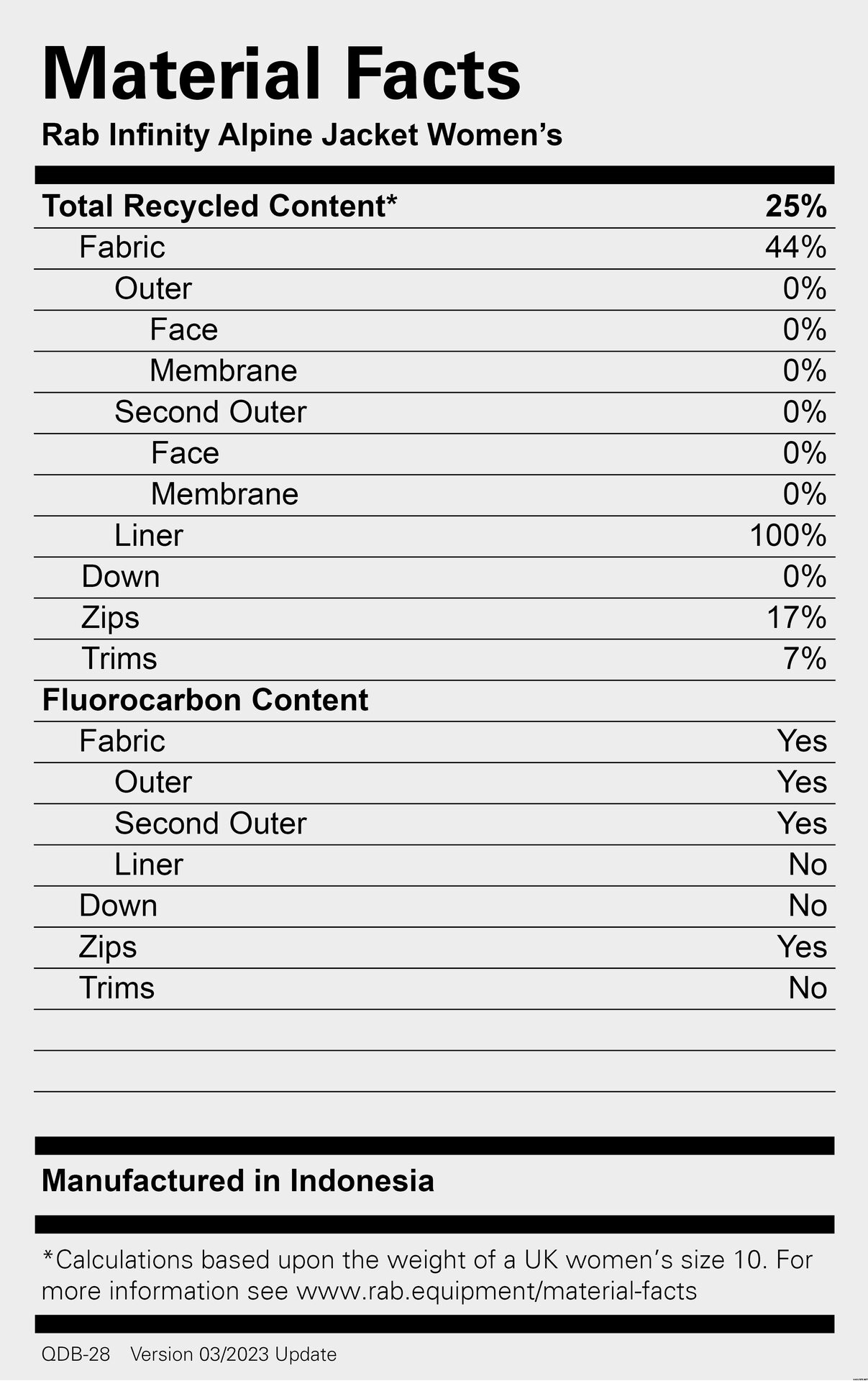 Material Facts
Rab Infinity Alpine Jacket Women's

| Total Recycled Content* | 25% |
|---|---|
| Fabric | 44% |
| Outer | 0% |
| Face | 0% |
| Membrane | 0% |
| Second Outer | 0% |
| Face | 0% |
| Membrane | 0% |
| Liner | 100% |
| Down | 0% |
| Zips | 17% |
| Trims | 7% |
| Fluorocarbon Content | |
| Fabric | Yes |
| Outer | Yes |
| Second Outer | Yes |
| Liner | No |
| Down | No |
| Zips | Yes |
| Trims | No |

Manufactured in Indonesia

*Calculations based upon the weight of a UK women's size 10. For more information see www.rab.equipment/material-facts

QDB-28 Version 03/2023 Update